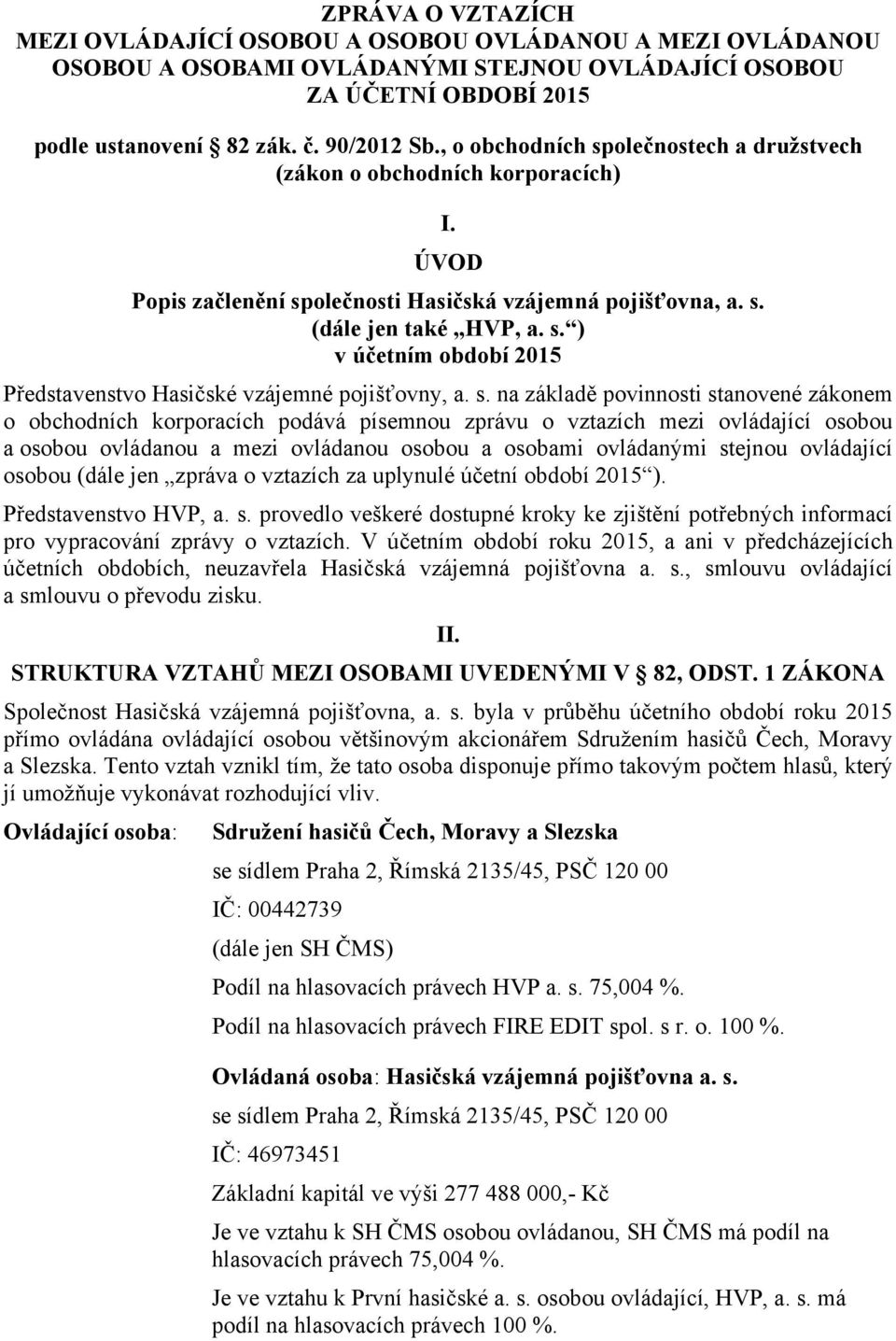 ZPRÁVA O VZTAZÍCH
MEZI OVLÁDAJÍCÍ OSOBOU A OSOBOU OVLÁDANOU A MEZI OVLÁDANOU OSOBOU A OSOBAMI OVLÁDANÝMI STEJNOU OVLÁDAJÍCÍ OSOBOU
ZA ÚČETNÍ OBDOBÍ 2015

podle ustanovení 82 zák. č. 90/2012 Sb., o obchodních společnostech a družstvech (zákon o obchodních korporacích)

I.
ÚVOD
Popis začlenění společnosti Hasičská vzájemná pojišťovna, a. s.
(dále jen také „HVP, a. s.“)
v účetním období 2015

Představenstvo Hasičské vzájemné pojišťovny, a. s. na základě povinnosti stanovené zákonem o obchodních korporacích podává písemnou zprávu o vztazích mezi ovládající osobou a osobou ovládanou a mezi ovládanou osobou a osobami ovládanými stejnou ovládající osobou (dále jen „zpráva o vztazích za uplynulé účetní období 2015“).

Představenstvo HVP, a. s. provedlo veškeré dostupné kroky ke zjištění potřebných informací pro vypracování zprávy o vztazích. V účetním období roku 2015, a ani v předcházejících účetních obdobích, neuzavřela Hasičská vzájemná pojišťovna a. s., smlouvu ovládající a smlouvu o převodu zisku.

II.
STRUKTURA VZTAHŮ MEZI OSOBAMI UVEDENÝMI V 82, ODST. 1 ZÁKONA

Společnost Hasičská vzájemná pojišťovna, a. s. byla v průběhu účetního období roku 2015 přímo ovládána ovládající osobou většinovým akcionářem Sdružením hasičů Čech, Moravy a Slezska. Tento vztah vznikl tím, že tato osoba disponuje přímo takovým počtem hlasů, který jí umožňuje vykonávat rozhodující vliv.

Ovládající osoba: Sdružení hasičů Čech, Moravy a Slezska

se sídlem Praha 2, Římská 2135/45, PSČ 120 00

IČ: 00442739

(dále jen SH ČMS)

Podíl na hlasovacích právech HVP a. s. 75,004 %.

Podíl na hlasovacích právech FIRE EDIT spol. s r. o. 100 %.

Ovládaná osoba: Hasičská vzájemná pojišťovna a. s.

se sídlem Praha 2, Římská 2135/45, PSČ 120 00

IČ: 46973451

Základní kapitál ve výši 277 488 000,- Kč

Je ve vztahu k SH ČMS osobou ovládanou, SH ČMS má podíl na hlasovacích právech 75,004 %.

Je ve vztahu k První hasičské a. s. osobou ovládající, HVP, a. s. má podíl na hlasovacích právech 100 %.